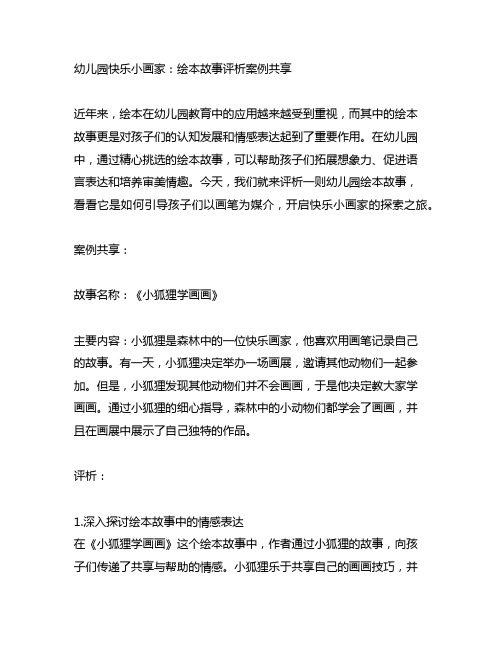 幼儿园快乐小画家：绘本故事评析案例共享

近年来，绘本在幼儿园教育中的应用越来越受到重视，而其中的绘本故事更是对孩子们的认知发展和情感表达起到了重要作用。在幼儿园中，通过精心挑选的绘本故事，可以帮助孩子们拓展想象力、促进语言表达和培养审美情趣。今天，我们就来评析一则幼儿园绘本故事，看看它是如何引导孩子们以画笔为媒介，开启快乐小画家的探索之旅。

案例共享：

故事名称：《小狐狸学画画》

主要内容：小狐狸是森林中的一位快乐画家，他喜欢用画笔记录自己的故事。有一天，小狐狸决定举办一场画展，邀请其他动物们一起参加。但是，小狐狸发现其他动物们并不会画画，于是他决定教大家学画画。通过小狐狸的细心指导，森林中的小动物们都学会了画画，并且在画展中展示了自己独特的作品。

评析：

1.深入探讨绘本故事中的情感表达
在《小狐狸学画画》这个绘本故事中，作者通过小狐狸的故事，向孩子们传递了共享与帮助的情感。小狐狸乐于共享自己的画画技巧，并